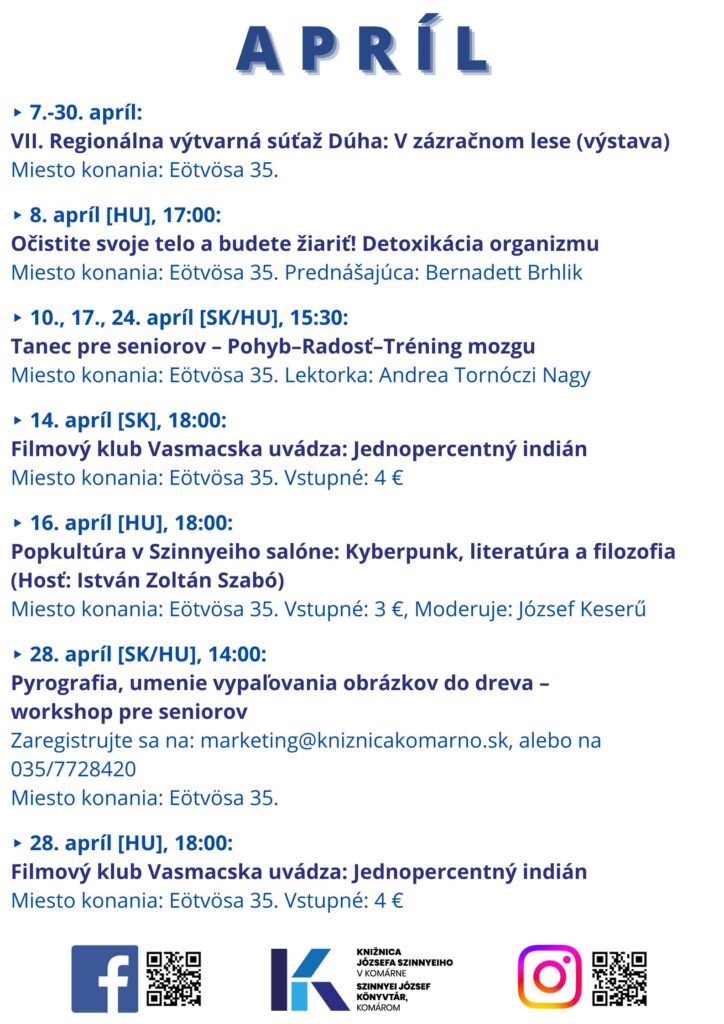 APRÍL

‣ 7.-30. apríl:
VII. Regionálna výtvarná súťaž Dúha: V zázračnom lese (výstava)
Miesto konania: Eötvösa 35.

‣ 8. apríl [HU], 17:00:
Očistite svoje telo a budete žiariť! Detoxikácia organizmu
Miesto konania: Eötvösa 35. Prednášajúca: Bernadett Brhlik

‣ 10., 17., 24. apríl [SK/HU], 15:30:
Tanec pre seniorov – Pohyb–Radosť–Tréning mozgu
Miesto konania: Eötvösa 35. Lektorka: Andrea Tornóczi Nagy

‣ 14. apríl [SK], 18:00:
Filmový klub Vasmacska uvádza: Jednopercentný indián
Miesto konania: Eötvösa 35. Vstupné: 4 €

‣ 16. apríl [HU], 18:00:
Popkultúra v Szinnyeiho salóne: Kyberpunk, literatúra a filozofia (Hosť: István Zoltán Szabó)
Miesto konania: Eötvösa 35. Vstupné: 3 €, Moderuje: József Keserű

‣ 28. apríl [SK/HU], 14:00:
Pyrografia, umenie vypaľovania obrázkov do dreva – workshop pre seniorov
Zaregistrujte sa na: marketing@kniznicakomarno.sk, alebo na 035/7728420
Miesto konania: Eötvösa 35.

‣ 28. apríl [HU], 18:00:
Filmový klub Vasmacska uvádza: Jednopercentný indián
Miesto konania: Eötvösa 35. Vstupné: 4 €

KNIŽNICA JÓZSEFA SZINNYEIHO V KOMÁRNE
SZINNYEI JÓZSEF KÖNYVTÁR, KOMÁROM